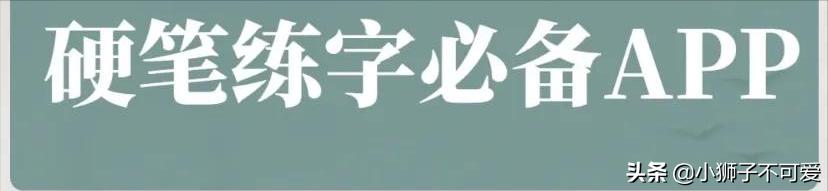 硬笔练字必备APP

头条 @小狮子不可爱